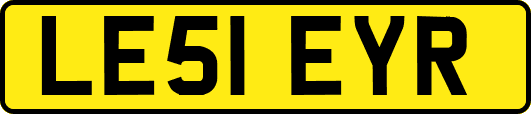 LE51 EYR